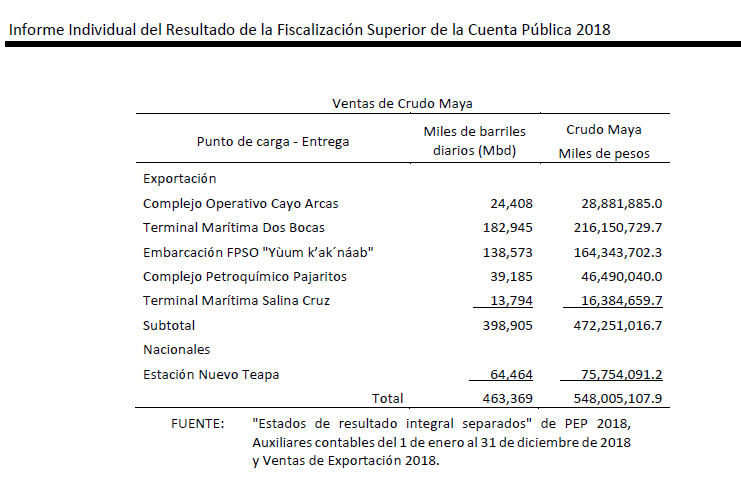 Informe Individual del Resultado de la Fiscalización Superior de la Cuenta Pública 2018

Ventas de Crudo Maya

| Punto de carga - Entrega | Miles de barriles diarios (Mbd) | Crudo Maya Miles de pesos |
|---|---|---|
| Exportación | | |
| Complejo Operativo Cayo Arcas | 24,408 | 28,881,885.0 |
| Terminal Marítima Dos Bocas | 182,945 | 216,150,729.7 |
| Embarcación FPSO "Yùum k'ak´náab" | 138,573 | 164,343,702.3 |
| Complejo Petroquímico Pajaritos | 39,185 | 46,490,040.0 |
| Terminal Marítima Salina Cruz | 13,794 | 16,384,659.7 |
| Subtotal | 398,905 | 472,251,016.7 |
| Nacionales | | |
| Estación Nuevo Teapa | 64,464 | 75,754,091.2 |
| Total | 463,369 | 548,005,107.9 |

FUENTE: "Estados de resultado integral separados" de PEP 2018, Auxiliares contables del 1 de enero al 31 de diciembre de 2018 y Ventas de Exportación 2018.